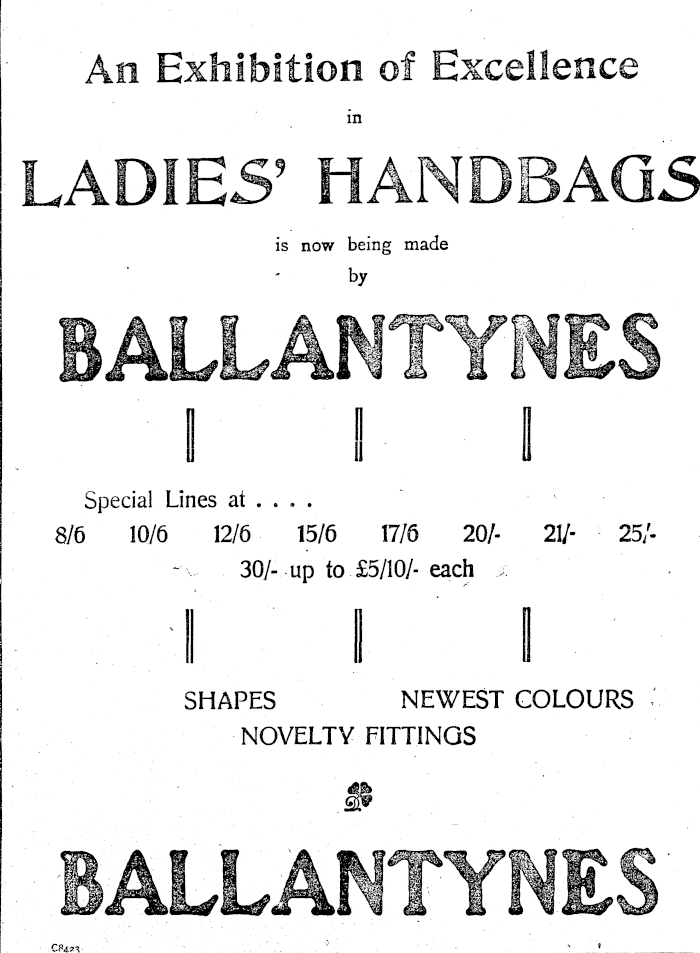 An Exhibition of Excellence

in

LADIES' HANDBAGS

is now being made

by

BALLANTYNES

Special Lines at . . . .

8/6 10/6 12/6 15/6 17/6 20/- 21/- 25/-

30/- up to £5/10/- each

SHAPES NEWEST COLOURS

NOVELTY FITTINGS

BALLANTYNES

C8423